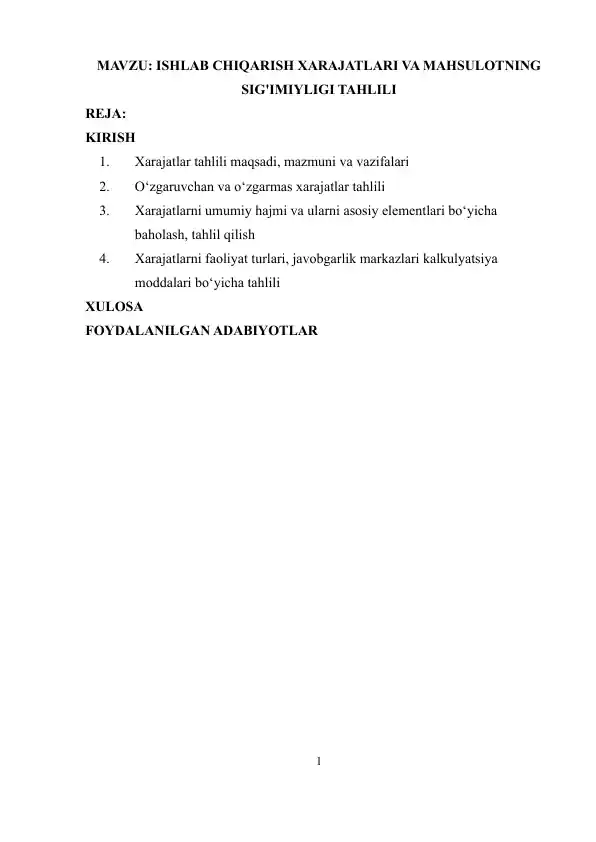 MAVZU: ISHLAB CHIQARISH XARAJATLARI VA MAHSULOTNING SIG'IMIYLIGI TAHLILI

REJA:

KIRISH

1. Xarajatlar tahlili maqsadi, mazmuni va vazifalari
2. O‘zgaruvchan va o‘zgarmas xarajatlar tahlili
3. Xarajatlarni umumiy hajmi va ularni asosiy elementlari bo‘yicha baholash, tahlil qilish
4. Xarajatlarni faoliyat turlari, javobgarlik markazlari kalkulyatsiya moddalari bo‘yicha tahlili

XULOSA

FOYDALANILGAN ADABIYOTLAR

1